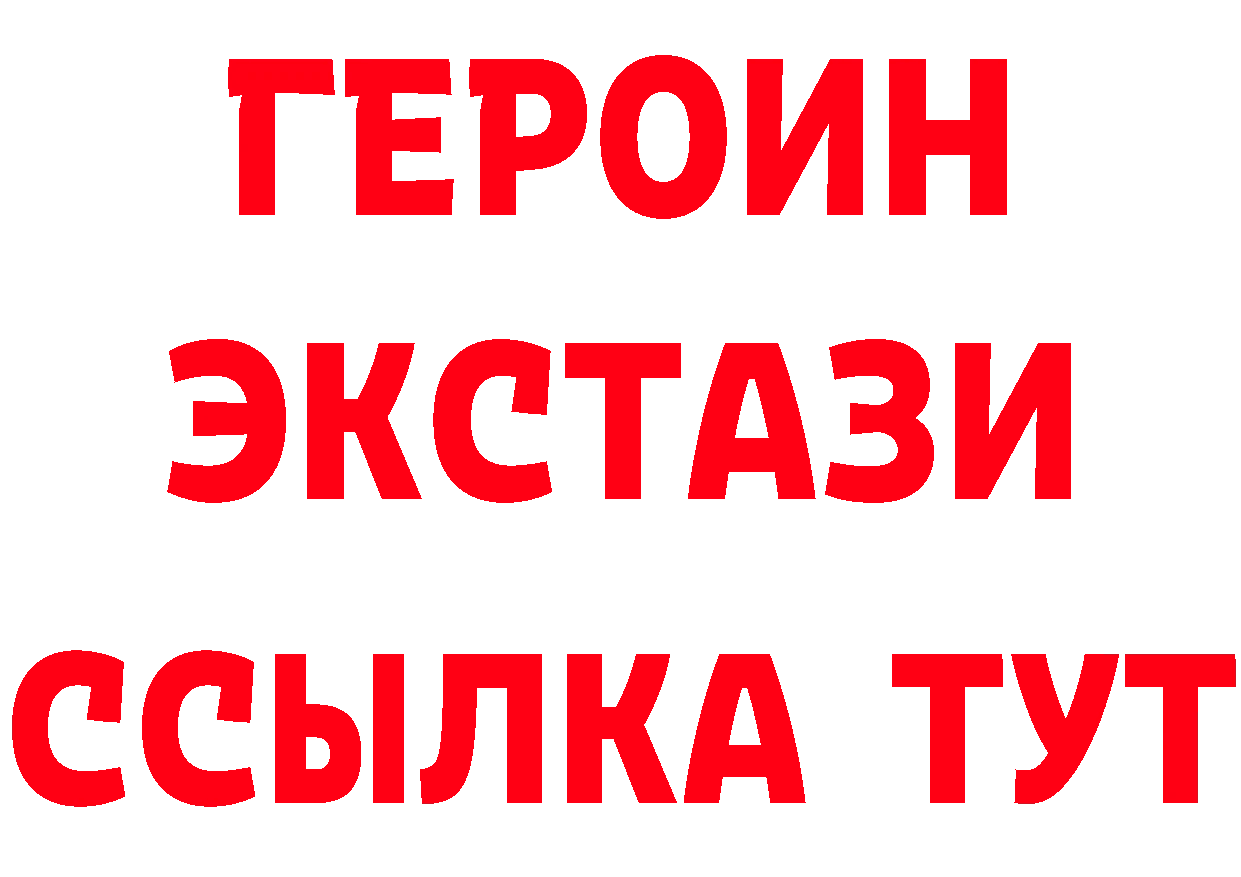 ГЕРОИН
ЭКСТАЗИ
ССЫЛКА ТУТ